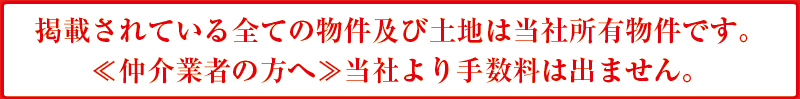 掲載されている全ての物件及び土地は当社所有物件です。
≪仲介業者の方へ≫当社より手数料は出ません。